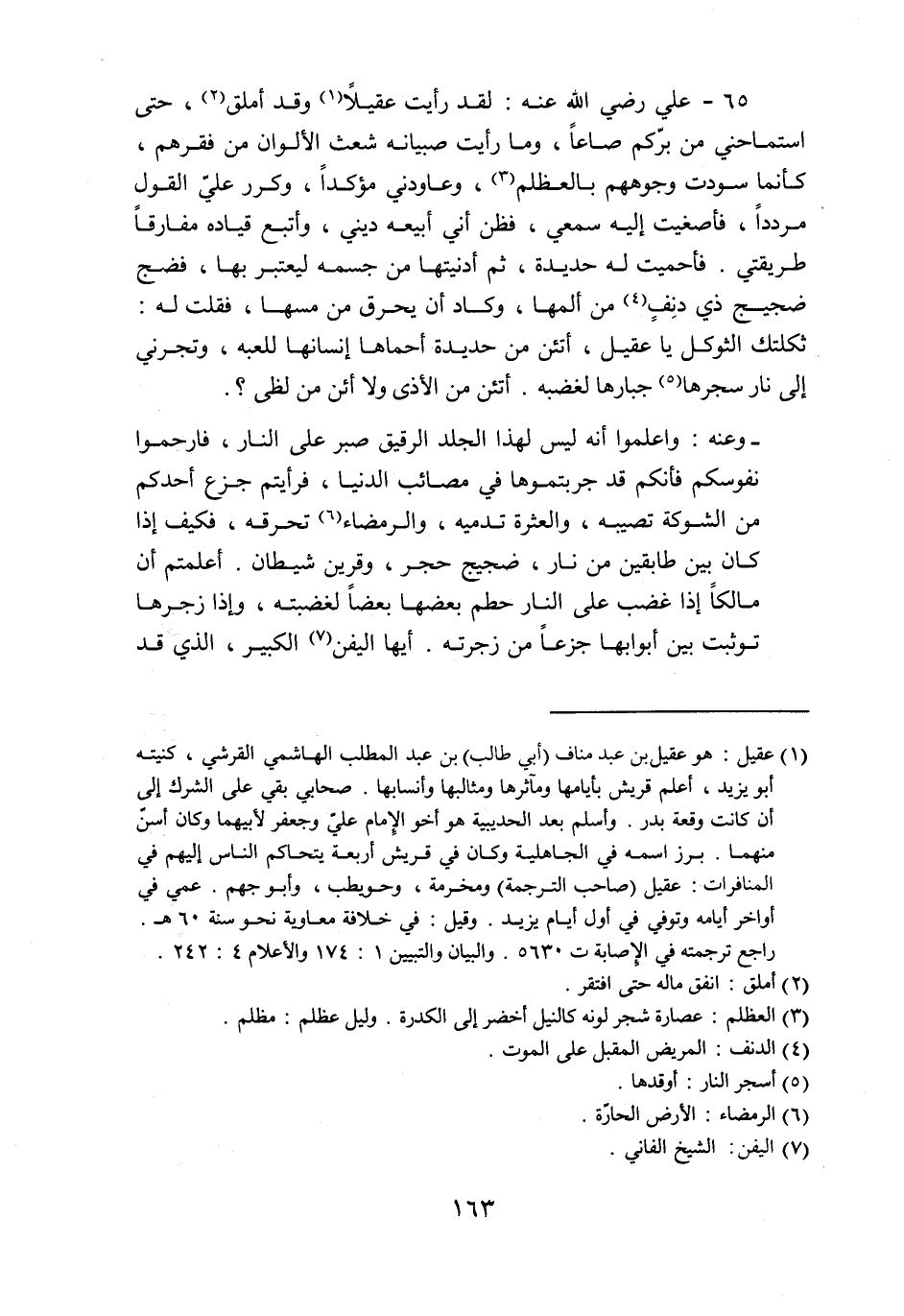 ٦٥ - علي رضي الله عنه : لقد رأيت عقيلاً(١) وقد أملق(٢) ، حتى استماحني من برّكم صاعاً ، وما رأيت صبيانه شعث الألوان من فقرهم ، كأنما سودت وجوههم بالعظلم(٣) ، وعاودني مؤكداً ، وكرر عليّ القول مردداً ، فأصغيت إليه سمعي ، فظن أني أبيعه ديني ، وأتبع قياده مفارقاً طريقتي . فأحميت له حديدة ، ثم أدنيتها من جسمه ليعتبر بها ، فضج ضجيج ذي دنفٍ(٤) من ألمها ، وكاد أن يحرق من مسها ، فقلت له : ثكلتك الثوكل يا عقيل ، أتئن من حديدة أحماها إنسانها للعبه ، وتجرني إلى نار سجرها(٥) جبارها لغضبه . أتئن من الأذى ولا أئن من لظى ؟ .

ـ وعنه : واعلموا أنه ليس لهذا الجلد الرقيق صبر على النار ، فارحموا نفوسكم فأنكم قد جربتموها في مصائب الدنيا ، فرأيتم جزع أحدكم من الشوكة تصيبه ، والعثرة تدميه ، والرمضاء(٦) تحرقه ، فكيف إذا كان بين طابقين من نار ، ضجيج حجر ، وقرين شيطان . أعلمتم أن مالكاً إذا غضب على النار حطم بعضها بعضاً لغضبته ، وإذا زجرها توثبت بين أبوابها جزعاً من زجرته . أيها اليفن(٧) الكبير ، الذي قد

(١) عقيل : هو عقيل بن عبد مناف (أبي طالب) بن عبد المطلب الهاشمي القرشي ، كنيته أبو يزيد ، أعلم قريش بأيامها ومآثرها ومثالبها وأنسابها . صحابي بقي على الشرك إلى أن كانت وقعة بدر . وأسلم بعد الحديبية هو أخو الإمام عليّ وجعفر لأبيهما وكان أسنّ منهما . برز اسمه في الجاهلية وكان في قريش أربعة يتحاكم الناس إليهم في المنافرات : عقيل (صاحب الترجمة) ومخرمة ، وحويطب ، وأبو جهم . عمي في أواخر أيامه وتوفي في أول أيام يزيد . وقيل : في خلافة معاوية نحو سنة ٦٠ هـ . راجع ترجمته في الإصابة ت ٥٦٣٠ . والبيان والتبيين ١ : ١٧٤ والأعلام ٤ : ٢٤٢ .
(٢) أملق : انفق ماله حتى افتقر .
(٣) العظلم : عصارة شجر لونه كالنيل أخضر إلى الكدرة . وليل عظلم : مظلم .
(٤) الدنف : المريض المقبل على الموت .
(٥) أسجر النار : أوقدها .
(٦) الرمضاء : الأرض الحارّة .
(٧) اليفن : الشيخ الفاني .

١٦٣